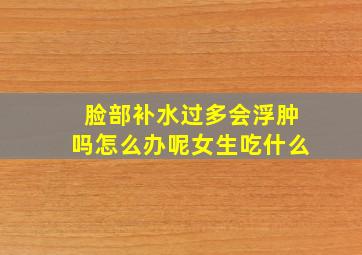 脸部补水过多会浮肿吗怎么办呢女生吃什么